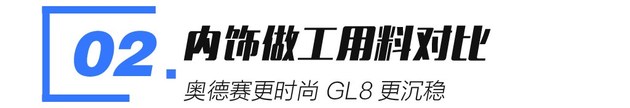 02.

内饰做工用料对比

奥德赛更时尚 GL8 更沉稳